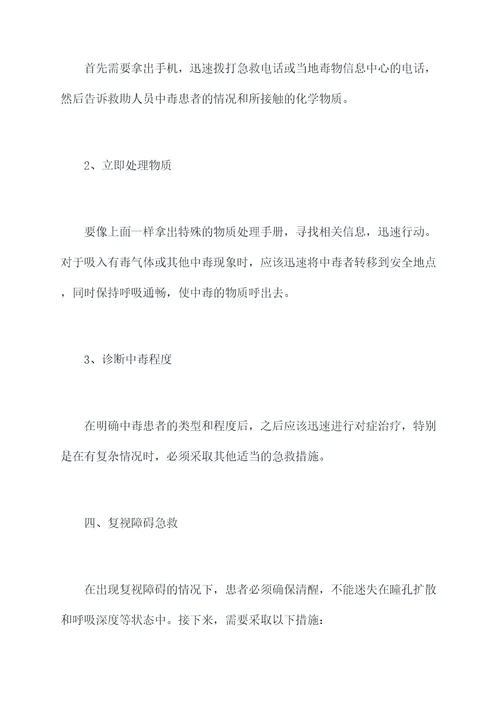 首先需要拿出手机，迅速拨打急救电话或当地毒物信息中心的电话，然后告诉救助人员中毒患者的情况和所接触的化学物质。

2、立即处理物质

要像上面一样拿出特殊的物质处理手册，寻找相关信息，迅速行动。对于吸入有毒气体或其他中毒现象时，应该迅速将中毒者转移到安全地点，同时保持呼吸通畅，使中毒的物质呼出去。

3、诊断中毒程度

在明确中毒患者的类型和程度后，之后应该迅速进行对症治疗，特别是在有复杂情况时，必须采取其他适当的急救措施。

四、复视障碍急救

在出现复视障碍的情况下，患者必须确保清醒，不能迷失在瞳孔扩散和呼吸深度等状态中。接下来，需要采取以下措施：